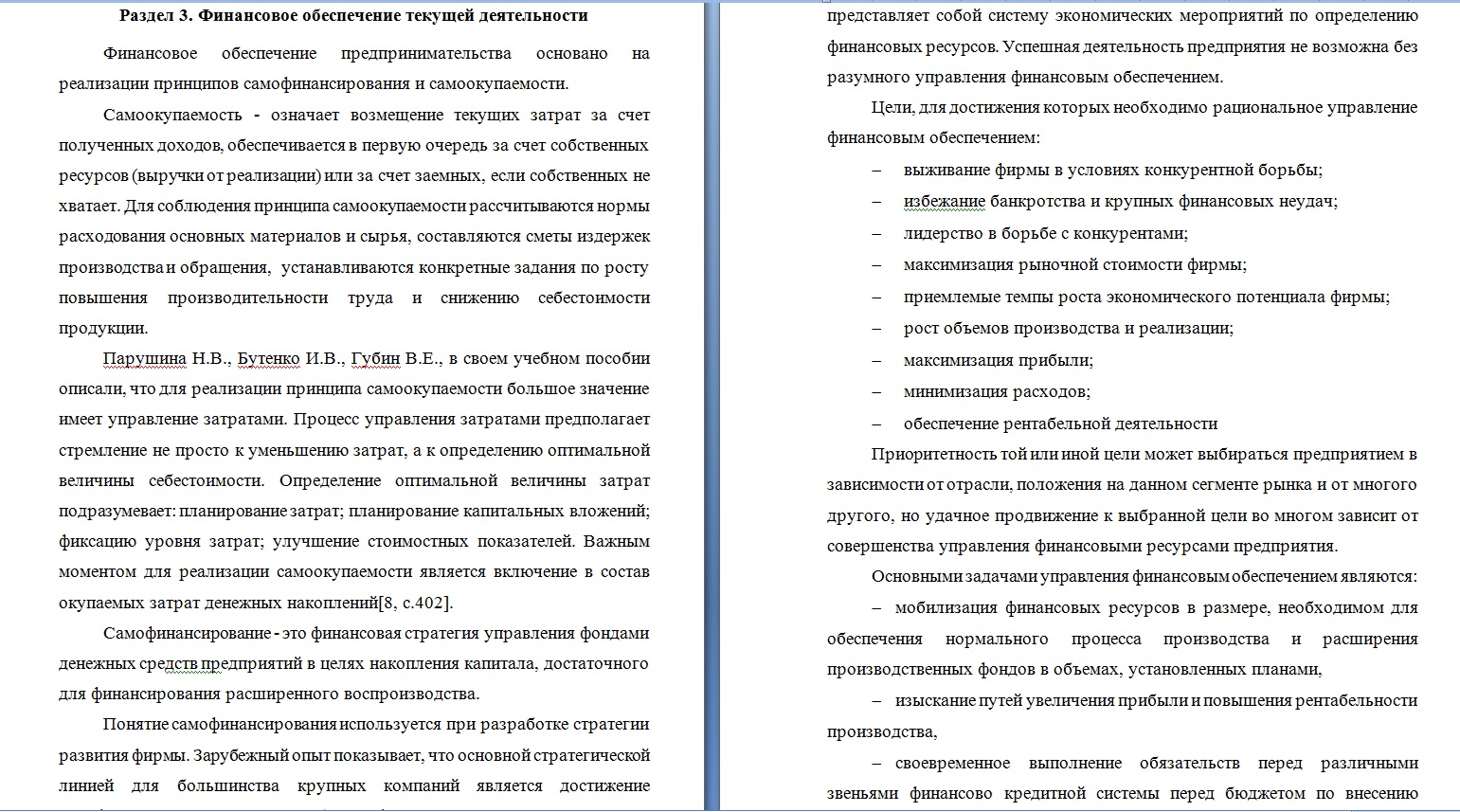 Раздел 3. Финансовое обеспечение текущей деятельности

Финансовое обеспечение предпринимательства основано на реализации принципов самофинансирования и самоокупаемости.

Самоокупаемость - означает возмещение текущих затрат за счет полученных доходов, обеспечивается в первую очередь за счет собственных ресурсов (выручки от реализации) или за счет заемных, если собственных не хватает. Для соблюдения принципа самоокупаемости рассчитываются нормы расходования основных материалов и сырья, составляются сметы издержек производства и обращения, устанавливаются конкретные задания по росту повышения производительности труда и снижению себестоимости продукции.

Парушина Н.В., Бутенко И.В., Губин В.Е., в своем учебном пособии описали, что для реализации принципа самоокупаемости большое значение имеет управление затратами. Процесс управления затратами предполагает стремление не просто к уменьшению затрат, а к определению оптимальной величины себестоимости. Определение оптимальной величины затрат подразумевает: планирование затрат; планирование капитальных вложений; фиксацию уровня затрат; улучшение стоимостных показателей. Важным моментом для реализации самоокупаемости является включение в состав окупаемых затрат денежных накоплений[8, с.402].

Самофинансирование - это финансовая стратегия управления фондами денежных средств предприятий в целях накопления капитала, достаточного для финансирования расширенного воспроизводства.

Понятие самофинансирования используется при разработке стратегии развития фирмы. Зарубежный опыт показывает, что основной стратегической линией для большинства крупных компаний является достижение

представляет собой систему экономических мероприятий по определению финансовых ресурсов. Успешная деятельность предприятия не возможна без разумного управления финансовым обеспечением.

Цели, для достижения которых необходимо рациональное управление финансовым обеспечением:

– выживание фирмы в условиях конкурентной борьбы;
– избежание банкротства и крупных финансовых неудач;
– лидерство в борьбе с конкурентами;
– максимизация рыночной стоимости фирмы;
– приемлемые темпы роста экономического потенциала фирмы;
– рост объемов производства и реализации;
– максимизация прибыли;
– минимизация расходов;
– обеспечение рентабельной деятельности

Приоритетность той или иной цели может выбираться предприятием в зависимости от отрасли, положения на данном сегменте рынка и от многого другого, но удачное продвижение к выбранной цели во многом зависит от совершенства управления финансовыми ресурсами предприятия.

Основными задачами управления финансовым обеспечением являются:

– мобилизация финансовых ресурсов в размере, необходимом для обеспечения нормального процесса производства и расширения производственных фондов в объемах, установленных планами,

– изыскание путей увеличения прибыли и повышения рентабельности производства,

– своевременное выполнение обязательств перед различными звеньями финансово кредитной системы перед бюджетом по внесению